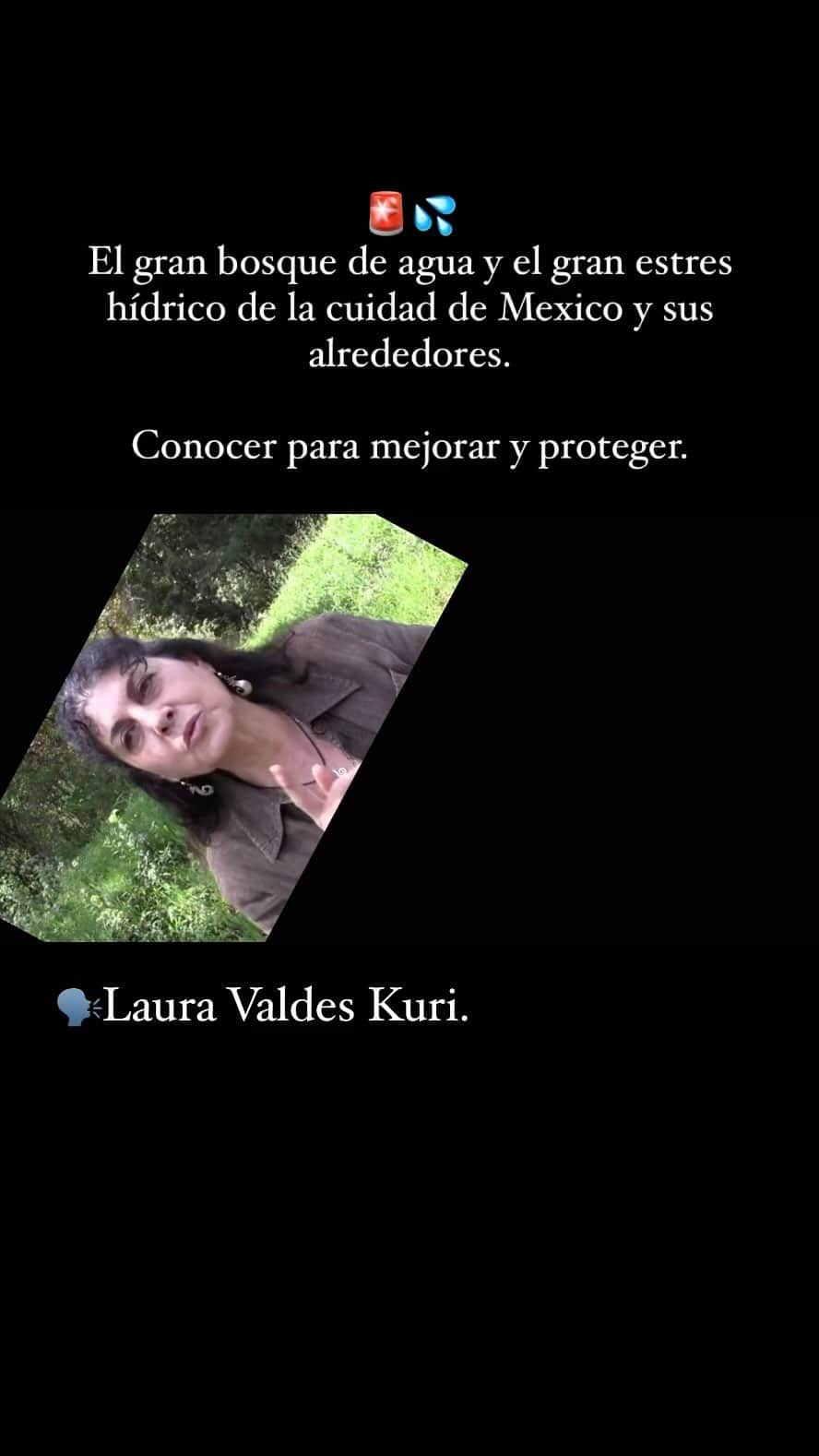 🚨💦
El gran bosque de agua y el gran estres hídrico de la cuidad de Mexico y sus alrededores.

Conocer para mejorar y proteger.

🗣Laura Valdes Kuri.